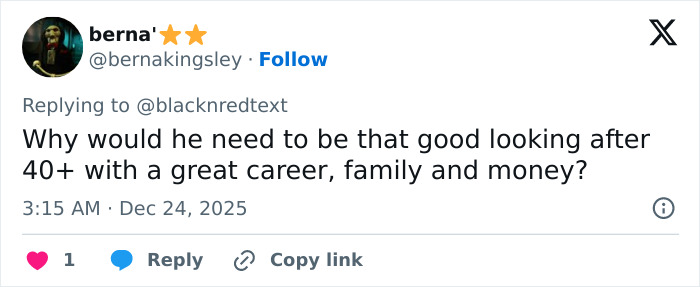 berna'⭐⭐
@bernakingsley · Follow

Replying to @blacknredtext
Why would he need to be that good looking after 40+ with a great career, family and money?

3:15 AM · Dec 24, 2025

1 Reply Copy link